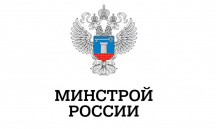 МИНСТРОЙ
РОССИИ